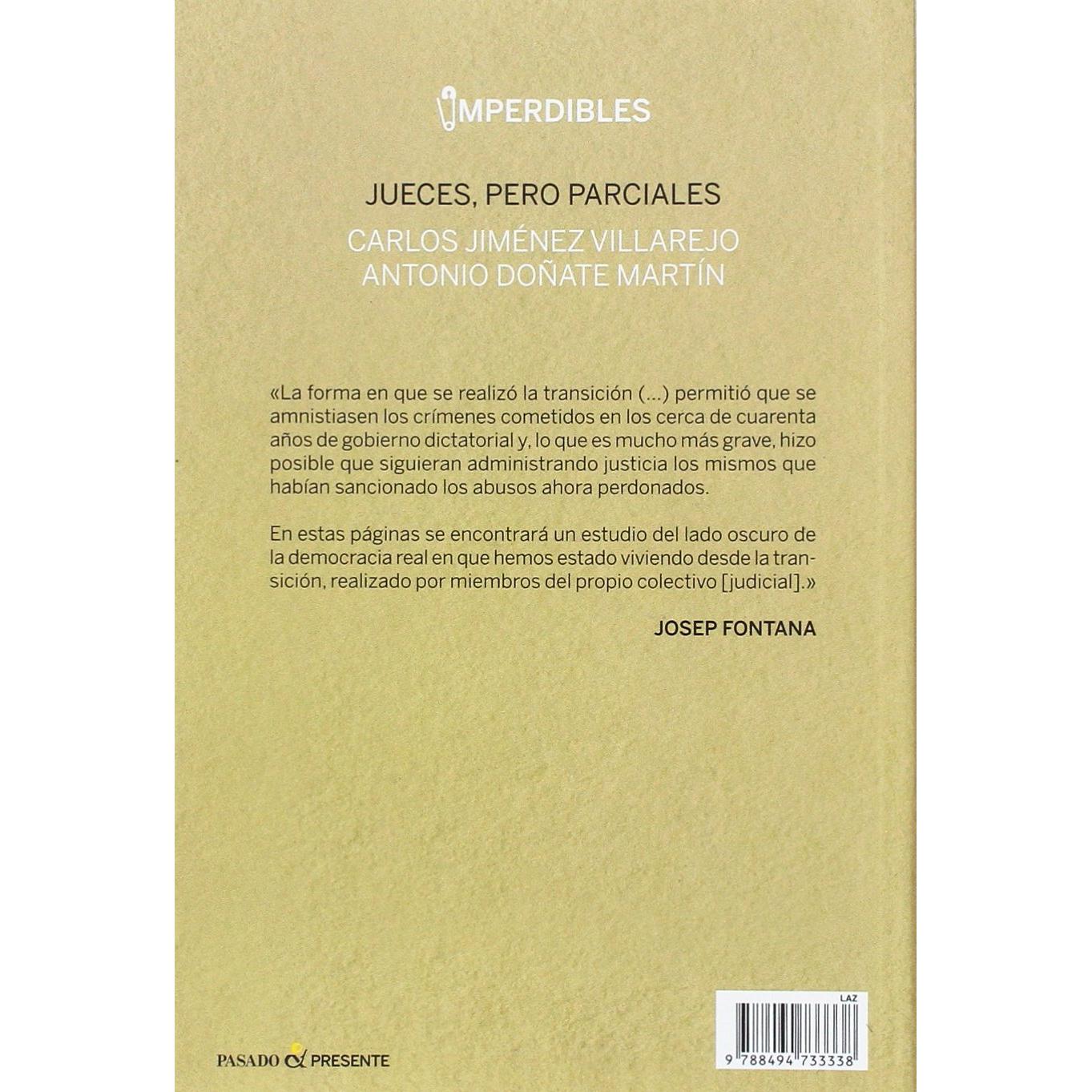 IMPERDIBLES

JUECES, PERO PARCIALES

CARLOS JIMÉNEZ VILLAREJO
ANTONIO DOÑATE MARTÍN

«La forma en que se realizó la transición (...) permitió que se amnistiasen los crímenes cometidos en los cerca de cuarenta años de gobierno dictatorial y, lo que es mucho más grave, hizo posible que siguieran administrando justicia los mismos que habían sancionado los abusos ahora perdonados.

En estas páginas se encontrará un estudio del lado oscuro de la democracia real en que hemos estado viviendo desde la transición, realizado por miembros del propio colectivo [judicial].»

JOSEP FONTANA

PASADO & PRESENTE

LAZ

9 788494 733338